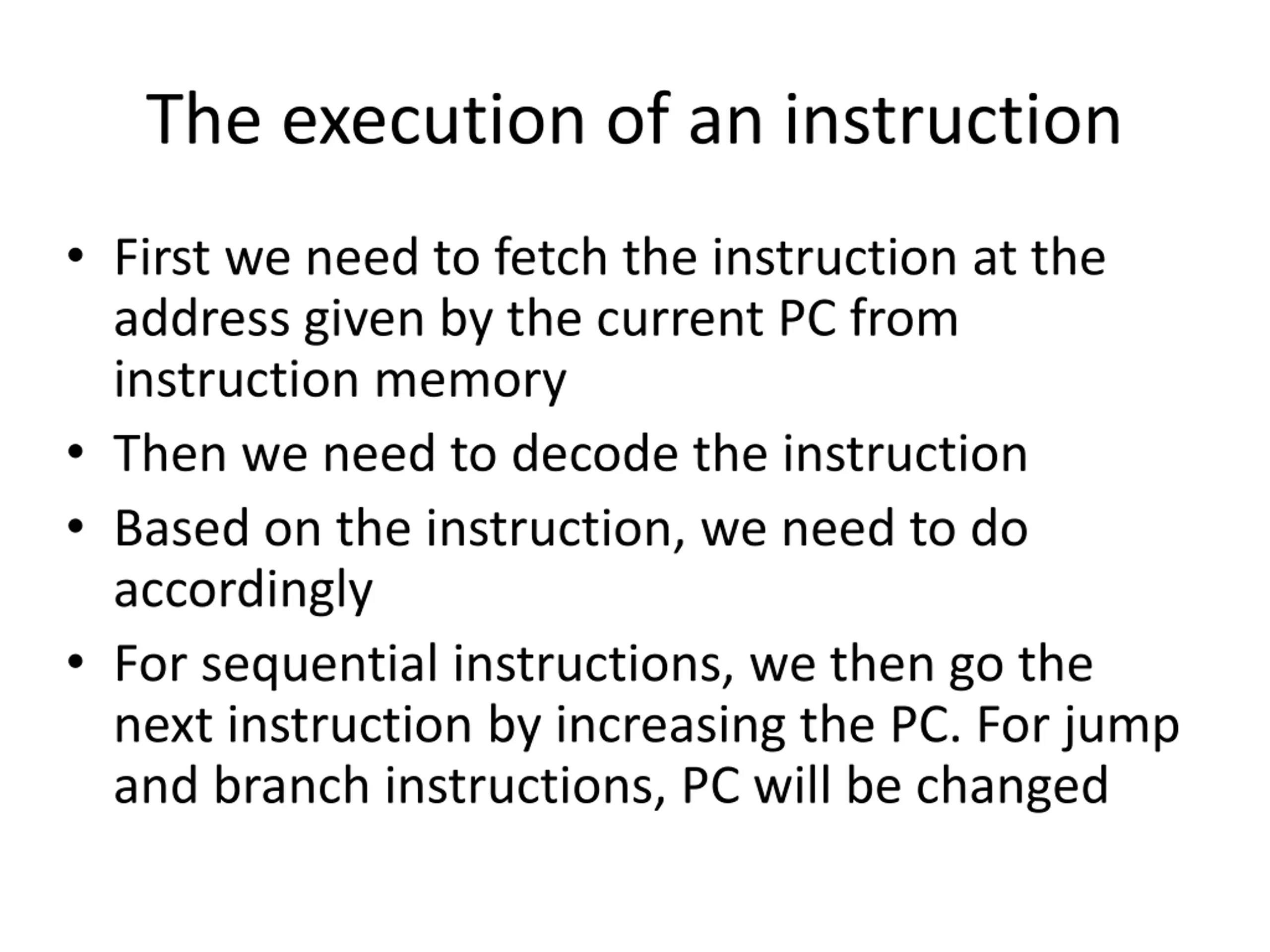 The execution of an instruction

• First we need to fetch the instruction at the address given by the current PC from instruction memory
• Then we need to decode the instruction
• Based on the instruction, we need to do accordingly
• For sequential instructions, we then go the next instruction by increasing the PC. For jump and branch instructions, PC will be changed